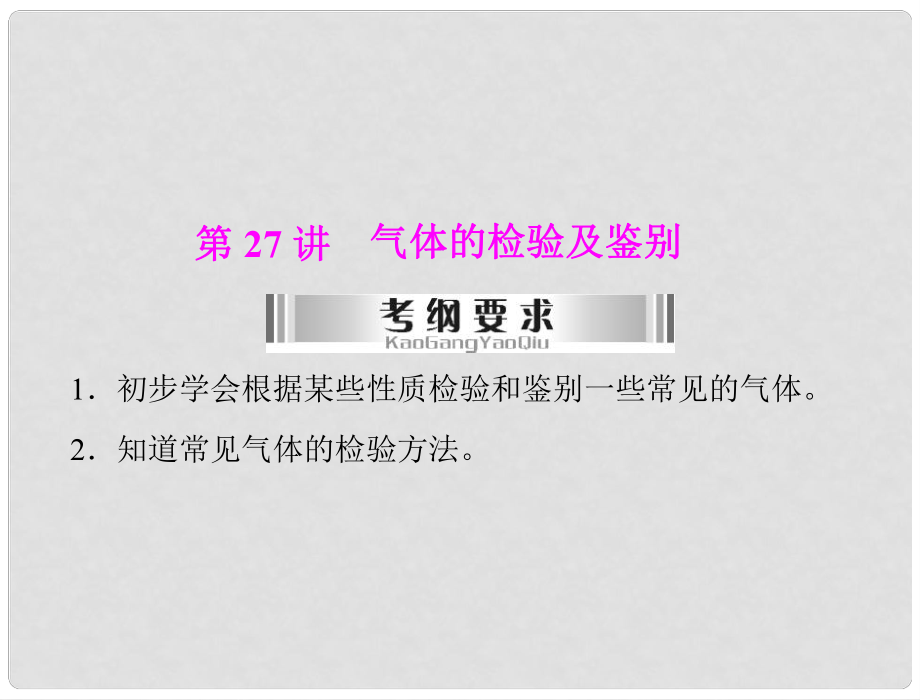 第 27 讲　气体的检验及鉴别

考纲要求
KaoGangYaoQiu

1．初步学会根据某些性质检验和鉴别一些常见的气体。

2．知道常见气体的检验方法。